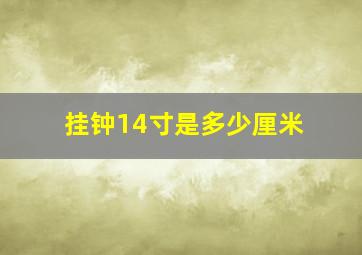 挂钟14寸是多少厘米